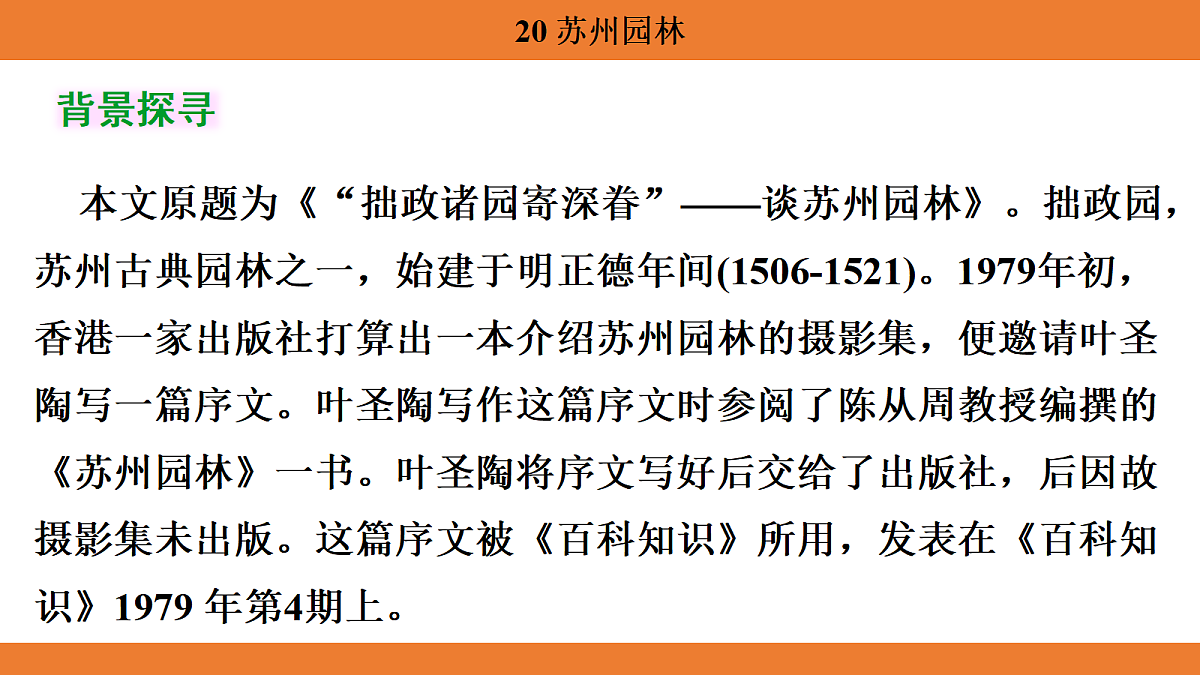 20 苏州园林

背景探寻

本文原题为《“拙政诸园寄深眷”——谈苏州园林》。拙政园，苏州古典园林之一，始建于明正德年间(1506-1521)。1979年初，香港一家出版社打算出一本介绍苏州园林的摄影集，便邀请叶圣陶写一篇序文。叶圣陶写作这篇序文时参阅了陈从周教授编撰的《苏州园林》一书。叶圣陶将序文写好后交给了出版社，后因故摄影集未出版。这篇序文被《百科知识》所用，发表在《百科知识》1979 年第4期上。